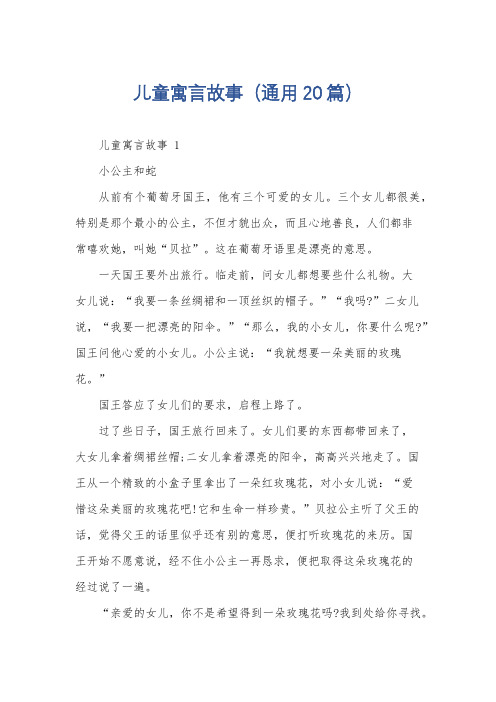 儿童寓言故事（通用20篇）

儿童寓言故事 1

小公主和蛇

从前有个葡萄牙国王，他有三个可爱的女儿。三个女儿都很美，特别是那个最小的公主，不但才貌出众，而且心地善良，人们都非常喜欢她，叫她“贝拉”。这在葡萄牙语里是漂亮的意思。

一天国王要外出旅行。临走前，问女儿都想要些什么礼物。大女儿说：“我要一条丝绸裙和一顶丝织的帽子。”“我吗?”二女儿说，“我要一把漂亮的阳伞。”“那么，我的小女儿，你要什么呢?”国王问他心爱的小女儿。小公主说：“我就想要一朵美丽的玫瑰花。”

国王答应了女儿们的要求，启程上路了。

过了些日子，国王旅行回来了。女儿们要的东西都带回来了，大女儿拿着绸裙丝帽;二女儿拿着漂亮的阳伞，高高兴兴地走了。国王从一个精致的小盒子里拿出了一朵红玫瑰花，对小女儿说：“爱惜这朵美丽的玫瑰花吧!它和生命一样珍贵。”贝拉公主听了父王的话，觉得父王的话里似乎还有别的意思，便打听玫瑰花的来历。国王开始不愿意说，经不住小公主一再恳求，便把取得这朵玫瑰花的经过说了一遍。

“亲爱的女儿，你不是希望得到一朵玫瑰花吗?我到处给你寻找。